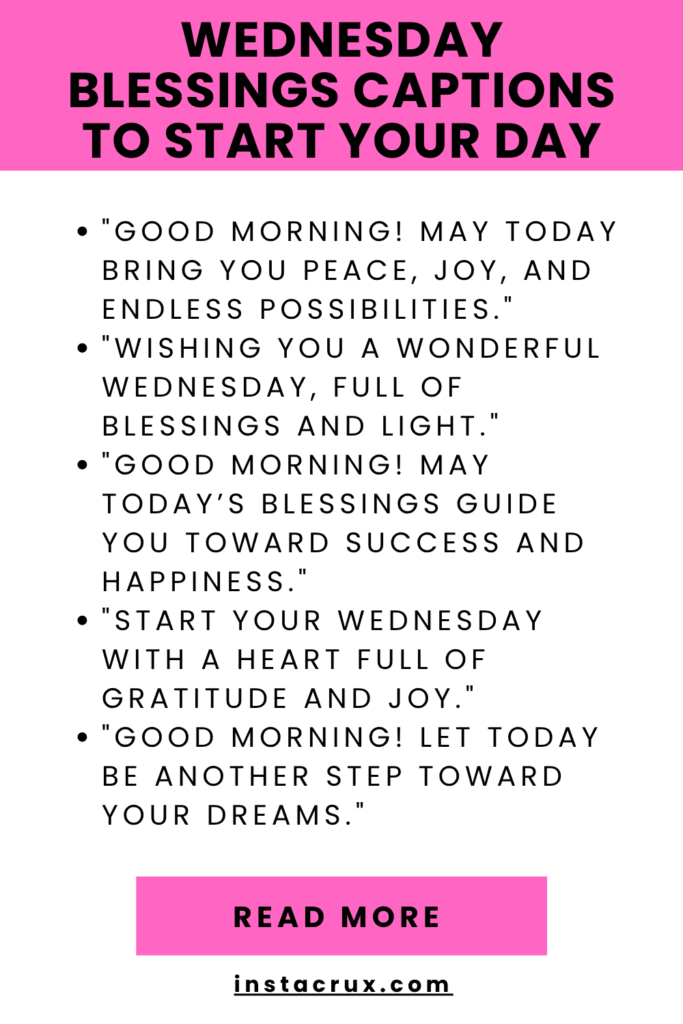 WEDNESDAY BLESSINGS CAPTIONS TO START YOUR DAY

- "GOOD MORNING! MAY TODAY BRING YOU PEACE, JOY, AND ENDLESS POSSIBILITIES."
- "WISHING YOU A WONDERFUL WEDNESDAY, FULL OF BLESSINGS AND LIGHT."
- "GOOD MORNING! MAY TODAY'S BLESSINGS GUIDE YOU TOWARD SUCCESS AND HAPPINESS."
- "START YOUR WEDNESDAY WITH A HEART FULL OF GRATITUDE AND JOY."
- "GOOD MORNING! LET TODAY BE ANOTHER STEP TOWARD YOUR DREAMS."

READ MORE

instacrux.com